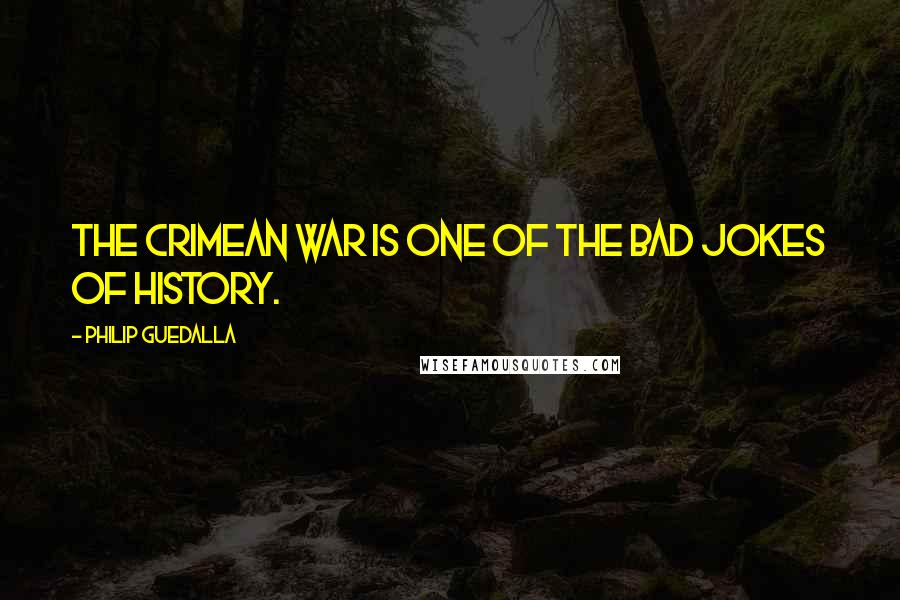 THE CRIMEAN WAR IS ONE OF THE BAD JOKES OF HISTORY.

- PHILIP GUEDALLA

WISEFAMOUSQUOTES.COM